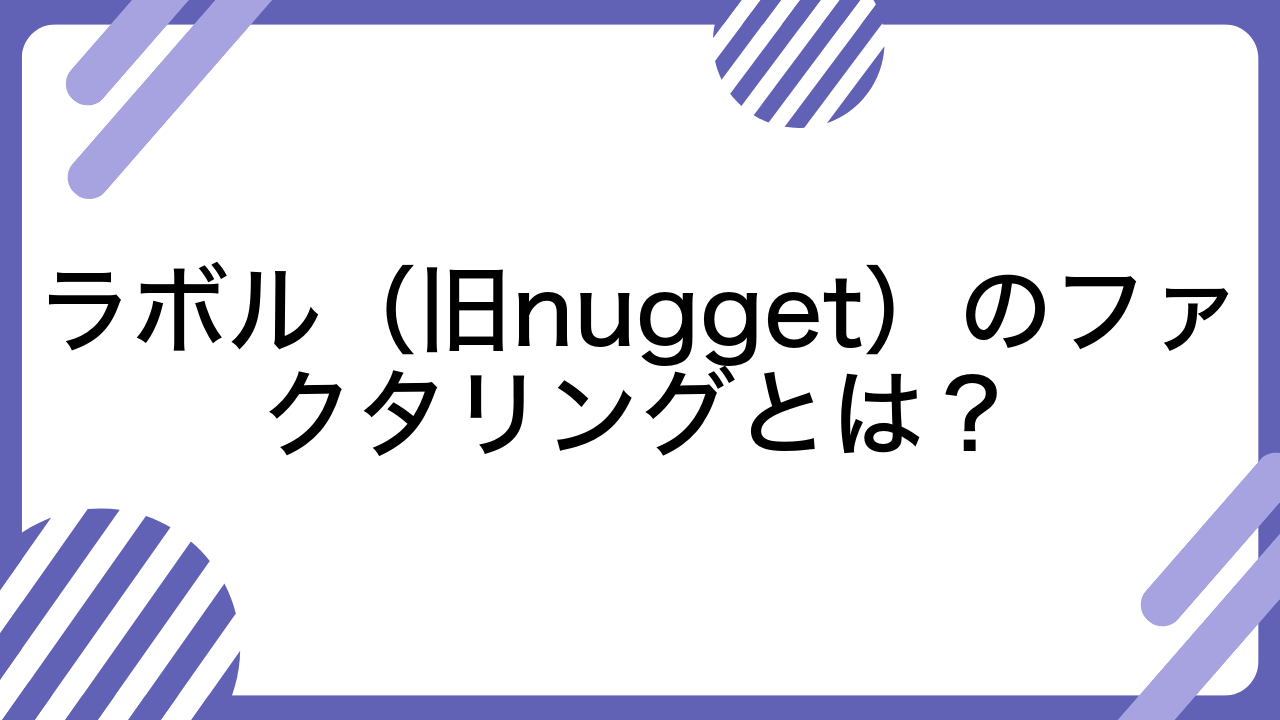 ラボル（旧nugget）のファクタリングとは？